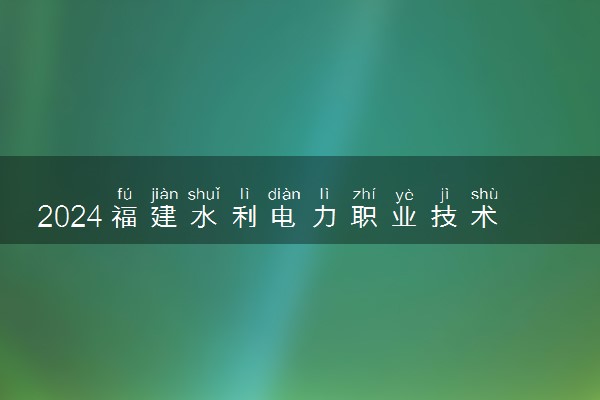 fú jiàn shuǐ lì diàn lì zhí yè jì shù
2024福建水利电力职业技术